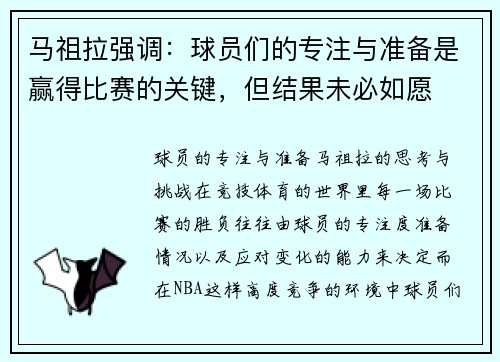 马祖拉强调：球员们的专注与准备是赢得比赛的关键，但结果未必如愿

球员的专注与准备马祖拉的思考与挑战在竞技体育的世界里每一场比赛的胜负往往由球员的专注度准备情况以及应对变化的能力来决定而在NBA这样高度竞争的环境中球员们